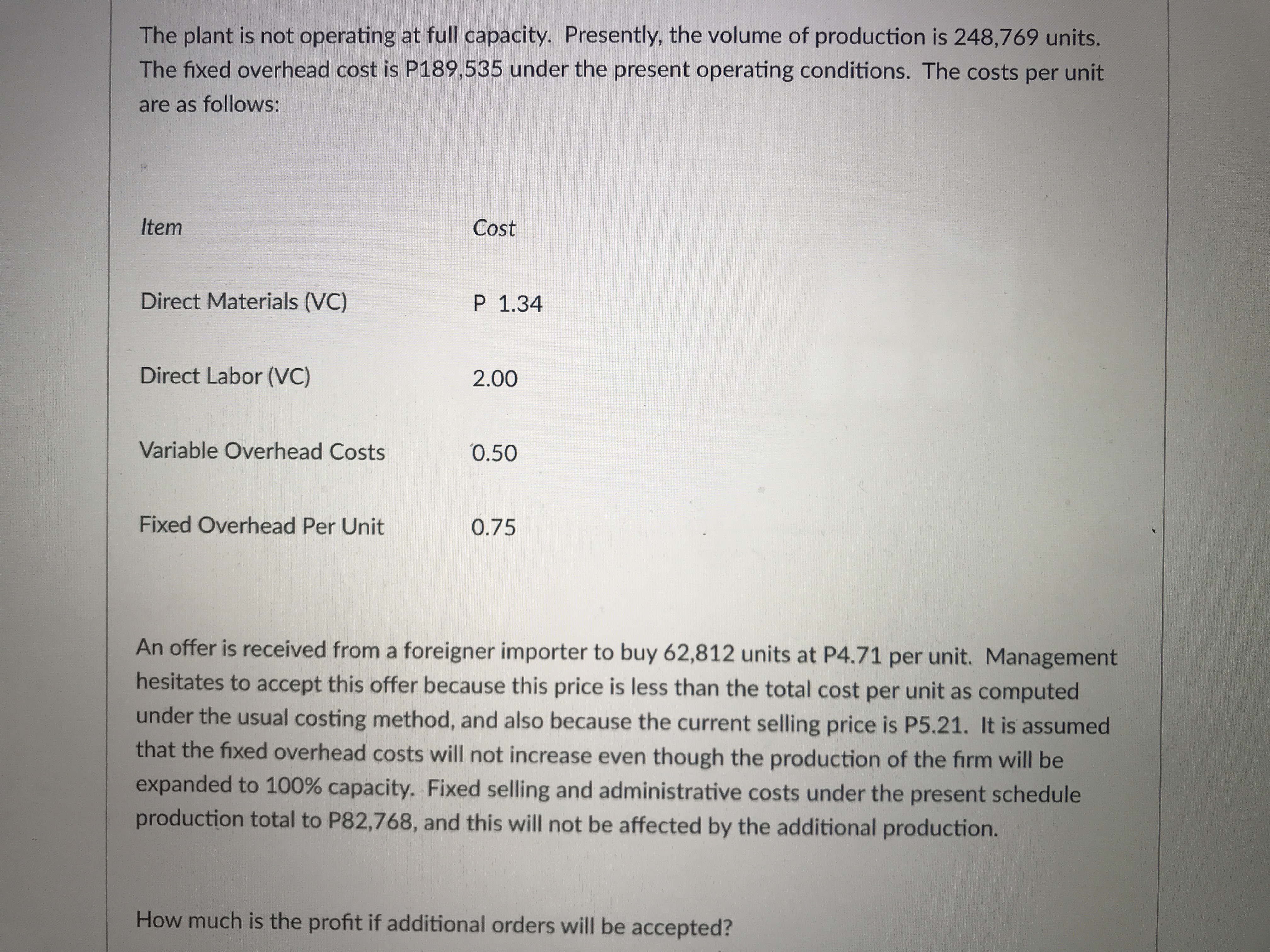 The plant is not operating at full capacity. Presently, the volume of production is 248,769 units. The fixed overhead cost is P189,535 under the present operating conditions. The costs per unit are as follows:

| Item | Cost |
|---|---|
| Direct Materials (VC) | P 1.34 |
| Direct Labor (VC) | 2.00 |
| Variable Overhead Costs | 0.50 |
| Fixed Overhead Per Unit | 0.75 |

An offer is received from a foreigner importer to buy 62,812 units at P4.71 per unit. Management hesitates to accept this offer because this price is less than the total cost per unit as computed under the usual costing method, and also because the current selling price is P5.21. It is assumed that the fixed overhead costs will not increase even though the production of the firm will be expanded to 100% capacity. Fixed selling and administrative costs under the present schedule production total to P82,768, and this will not be affected by the additional production.

How much is the profit if additional orders will be accepted?